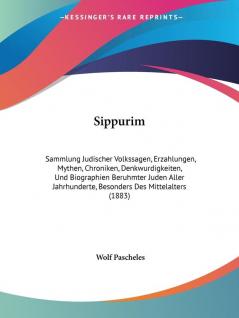 —KESSINGER'S RARE REPRINTS—

Sippurim

Sammlung Judischer Volkssagen, Erzahlungen, Mythen, Chroniken, Denkwurdigkeiten, Und Biographien Beruhmter Juden Aller Jahrhunderte, Besonders Des Mittelalters (1883)

Wolf Pascheles